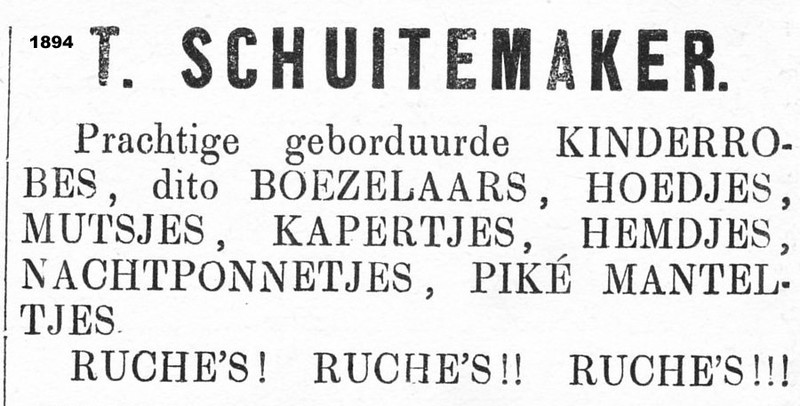 1894

T. SCHUITEMAKER.

Prachtige geborduurde KINDERROBES, dito BOEZELAARS, HOEDJES, MUTSJES, KAPERTJES, HEMDJES, NACHTPONNETJES, PIKÉ MANTELTJES.

RUCHE'S! RUCHE'S!! RUCHE'S!!!